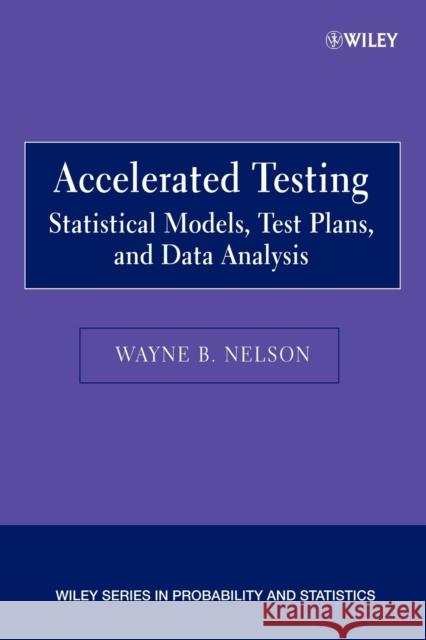 WILEY

Accelerated Testing
Statistical Models, Test Plans, and Data Analysis

WAYNE B. NELSON

WILEY SERIES IN PROBABILITY AND STATISTICS